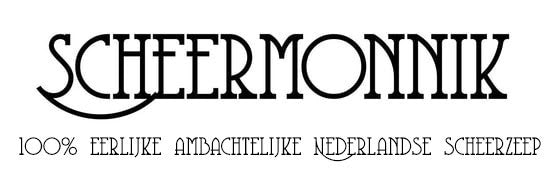 SCHEERMONNIK

100% EERLIJKE AMBACHTELIJKE NEDERLANDSE SCHEERZEEP